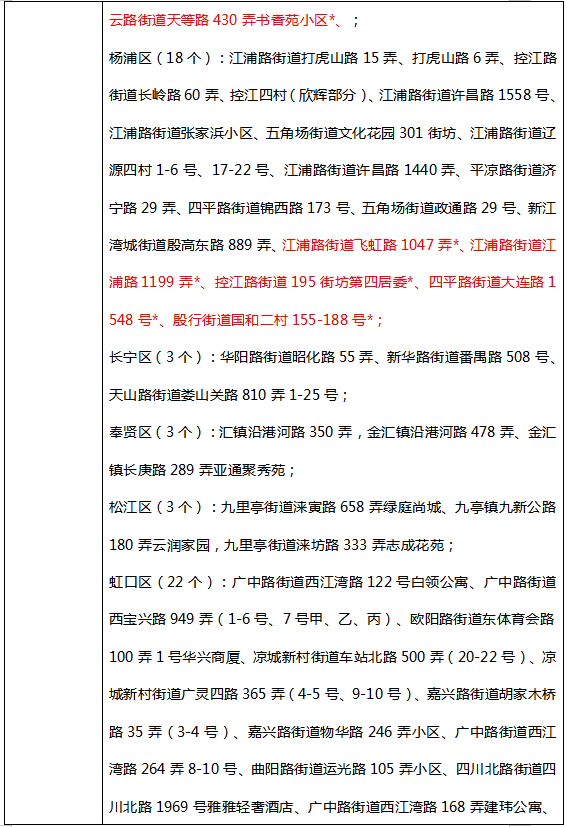 云路街道天等路 430 弄书香苑小区*、；

杨浦区（18 个）：江浦路街道打虎山路 15 弄、打虎山路 6 弄、控江路街道长岭路 60 弄、控江四村（欣辉部分）、江浦路街道许昌路 1558 号、江浦路街道张家浜小区、五角场街道文化花园 301 街坊、江浦路街道辽源四村 1-6 号、17-22 号、江浦路街道许昌路 1440 弄、平凉路街道济宁路 29 弄、四平路街道锦西路 173 号、五角场街道政通路 29 号、新江湾城街道殷高东路 889 弄、江浦路街道飞虹路 1047 弄*、江浦路街道江浦路 1199 弄*、控江路街道 195 街坊第四居委*、四平路街道大连路 1548 号*、殷行街道国和二村 155-188 号*；

长宁区（3 个）：华阳路街道昭化路 55 弄、新华路街道番禺路 508 号、天山路街道娄山关路 810 弄 1-25 号；

奉贤区（3 个）：汇镇沿港河路 350 弄，金汇镇沿港河路 478 弄、金汇镇长庚路 289 弄亚通聚秀苑；

松江区（3 个）：九里亭街道涞寅路 658 弄绿庭尚城、九亭镇九新公路 180 弄云润家园，九里亭街道涞坊路 333 弄志成花苑；

虹口区（22 个）：广中路街道西江湾路 122 号白领公寓、广中路街道西宝兴路 949 弄（1-6 号、7 号甲、乙、丙）、欧阳路街道东体育会路 100 弄 1 号华兴商厦、凉城新村街道车站北路 500 弄（20-22 号）、凉城新村街道广灵四路 365 弄（4-5 号、9-10 号）、嘉兴路街道胡家木桥路 35 弄（3-4 号）、嘉兴路街道物华路 246 弄小区、广中路街道西江湾路 264 弄 8-10 号、曲阳路街道运光路 105 弄小区、四川北路街道四川北路 1969 号雅雅轻奢酒店、广中路街道西江湾路 168 弄建玮公寓、